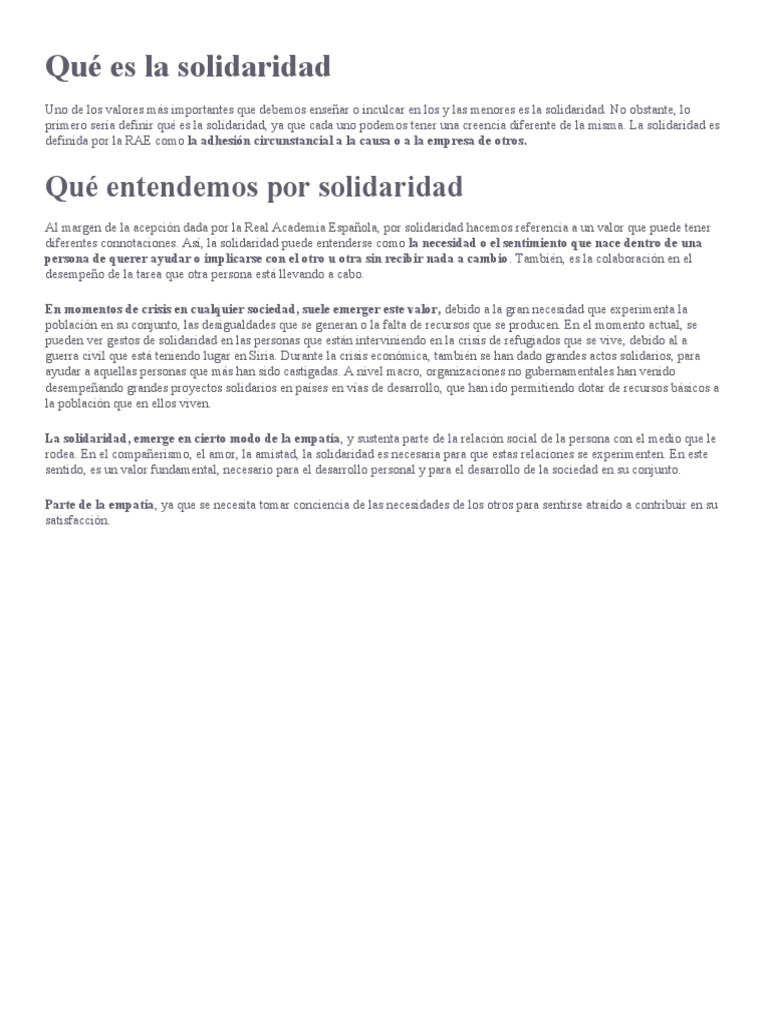 Qué es la solidaridad

Uno de los valores más importantes que debemos enseñar o inculcar en los y las menores es la solidaridad. No obstante, lo primero sería definir qué es la solidaridad, ya que cada uno podemos tener una creencia diferente de la misma. La solidaridad es definida por la RAE como la adhesión circunstancial a la causa o a la empresa de otros.

Qué entendemos por solidaridad

Al margen de la acepción dada por la Real Academia Española, por solidaridad hacemos referencia a un valor que puede tener diferentes connotaciones. Así, la solidaridad puede entenderse como la necesidad o el sentimiento que nace dentro de una persona de querer ayudar o implicarse con el otro u otra sin recibir nada a cambio. También, es la colaboración en el desempeño de la tarea que otra persona está llevando a cabo.

En momentos de crisis en cualquier sociedad, suele emerger este valor, debido a la gran necesidad que experimenta la población en su conjunto, las desigualdades que se generan o la falta de recursos que se producen. En el momento actual, se pueden ver gestos de solidaridad en las personas que están interviniendo en la crisis de refugiados que se vive, debido al a guerra civil que está teniendo lugar en Siria. Durante la crisis económica, también se han dado grandes actos solidarios, para ayudar a aquellas personas que más han sido castigadas. A nivel macro, organizaciones no gubernamentales han venido desempeñando grandes proyectos solidarios en países en vías de desarrollo, que han ido permitiendo dotar de recursos básicos a la población que en ellos viven.

La solidaridad, emerge en cierto modo de la empatía, y sustenta parte de la relación social de la persona con el medio que le rodea. En el compañerismo, el amor, la amistad, la solidaridad es necesaria para que estas relaciones se experimenten. En este sentido, es un valor fundamental, necesario para el desarrollo personal y para el desarrollo de la sociedad en su conjunto.

Parte de la empatía, ya que se necesita tomar conciencia de las necesidades de los otros para sentirse atraído a contribuir en su satisfacción.